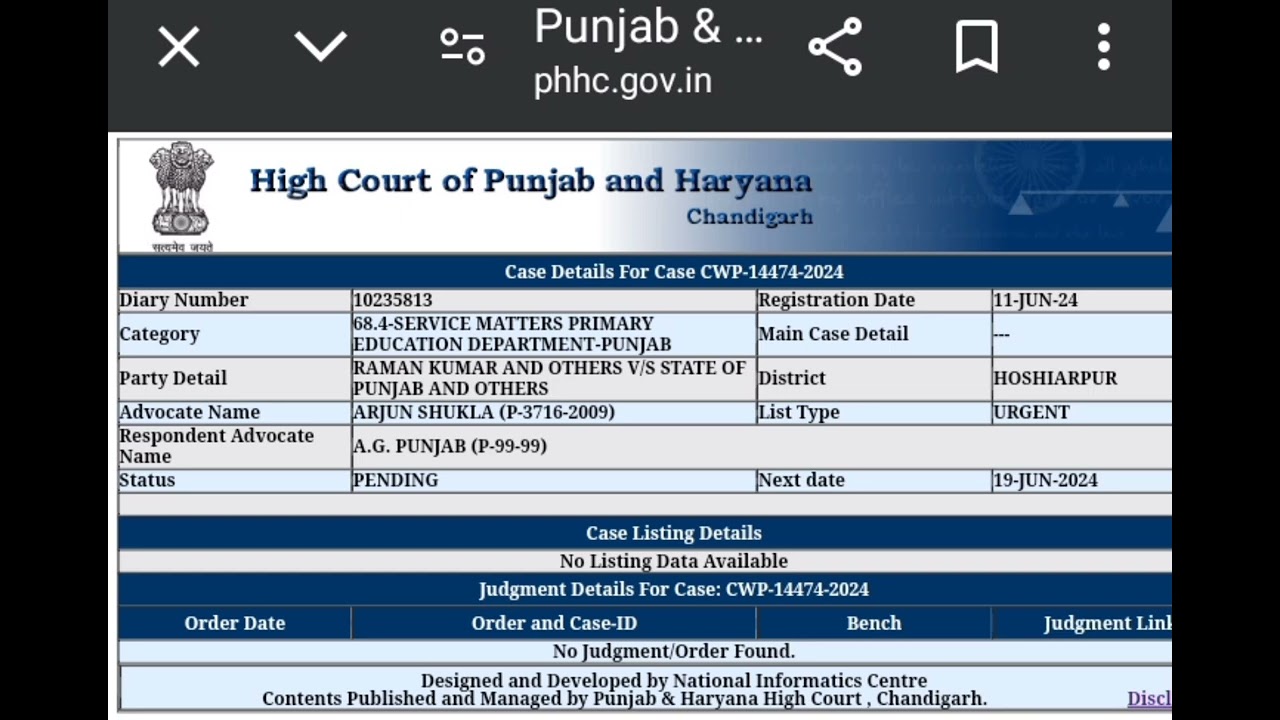 Punjab & ...
phhc.gov.in

सत्यमेव जयते

High Court of Punjab and Haryana
Chandigarh

Case Details For Case CWP-14474-2024

| Diary Number | 10235813 | Registration Date | 11-JUN-24 |
|---|---|---|---|
| Category | 68.4-SERVICE MATTERS PRIMARY EDUCATION DEPARTMENT-PUNJAB | Main Case Detail | --- |
| Party Detail | RAMAN KUMAR AND OTHERS V/S STATE OF PUNJAB AND OTHERS | District | HOSHIARPUR |
| Advocate Name | ARJUN SHUKLA (P-3716-2009) | List Type | URGENT |
| Respondent Advocate Name | A.G. PUNJAB (P-99-99) | | |
| Status | PENDING | Next date | 19-JUN-2024 |

Case Listing Details
No Listing Data Available
Judgment Details For Case: CWP-14474-2024

| Order Date | Order and Case-ID | Bench | Judgment Link |
|---|---|---|---|
| No Judgment/Order Found. | | | |

Designed and Developed by National Informatics Centre
Contents Published and Managed by Punjab & Haryana High Court , Chandigarh.
Discl